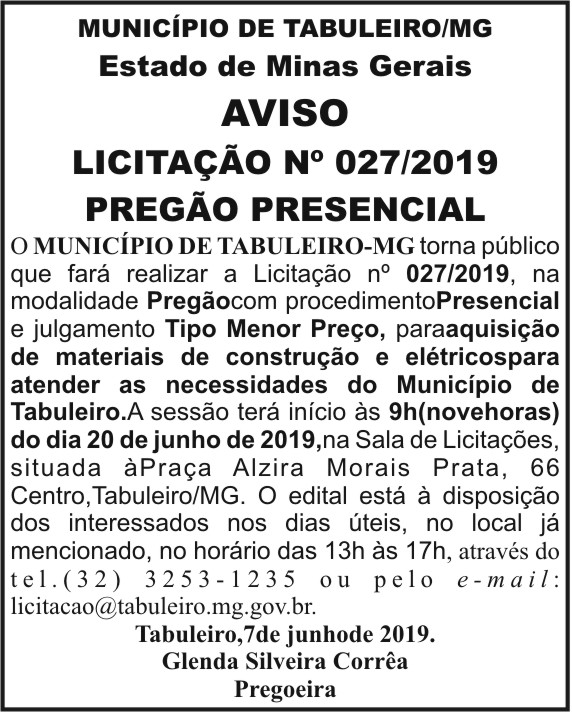 MUNICÍPIO DE TABULEIRO/MG
Estado de Minas Gerais
AVISO
LICITAÇÃO Nº 027/2019
PREGÃO PRESENCIAL

O MUNICÍPIO DE TABULEIRO-MG torna público que fará realizar a Licitação nº 027/2019, na modalidade Pregãocom procedimentoPresencial e julgamento Tipo Menor Preço, paraaquisição de materiais de construção e elétricospara atender as necessidades do Município de Tabuleiro.A sessão terá início às 9h(novehoras) do dia 20 de junho de 2019,na Sala de Licitações, situada àPraça Alzira Morais Prata, 66 Centro,Tabuleiro/MG. O edital está à disposição dos interessados nos dias úteis, no local já mencionado, no horário das 13h às 17h, através do tel.(32) 3253-1235 ou pelo e-mail: licitacao@tabuleiro.mg.gov.br.

Tabuleiro,7de junhode 2019.
Glenda Silveira Corrêa
Pregoeira